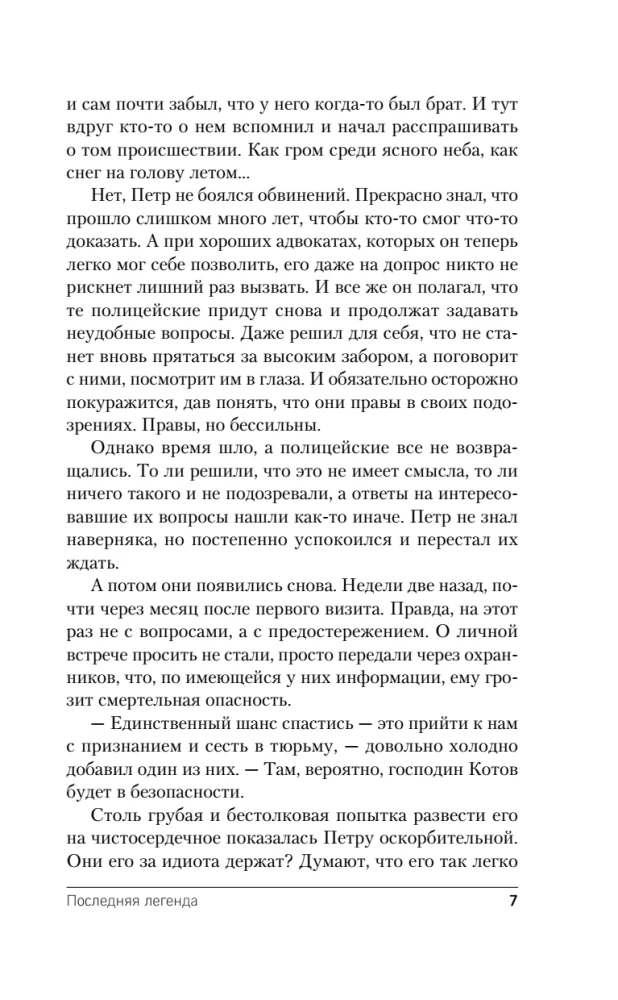 и сам почти забыл, что у него когда-то был брат. И тут вдруг кто-то о нем вспомнил и начал расспрашивать о том происшествии. Как гром среди ясного неба, как снег на голову летом...

Нет, Петр не боялся обвинений. Прекрасно знал, что прошло слишком много лет, чтобы кто-то смог что-то доказать. А при хороших адвокатах, которых он теперь легко мог себе позволить, его даже на допрос никто не рискнет лишний раз вызвать. И все же он полагал, что те полицейские придут снова и продолжат задавать неудобные вопросы. Даже решил для себя, что не станет вновь прятаться за высоким забором, а поговорит с ними, посмотрит им в глаза. И обязательно осторожно покуражится, дав понять, что они правы в своих подозрениях. Правы, но бессильны.

Однако время шло, а полицейские все не возвращались. То ли решили, что это не имеет смысла, то ли ничего такого и не подозревали, а ответы на интересовавшие их вопросы нашли как-то иначе. Петр не знал наверняка, но постепенно успокоился и перестал их ждать.

А потом они появились снова. Недели две назад, почти через месяц после первого визита. Правда, на этот раз не с вопросами, а с предостережением. О личной встрече просить не стали, просто передали через охранников, что, по имеющейся у них информации, ему грозит смертельная опасность.

— Единственный шанс спастись — это прийти к нам с признанием и сесть в тюрьму, — довольно холодно добавил один из них. — Там, вероятно, господин Котов будет в безопасности.

Столь грубая и бестолковая попытка развести его на чистосердечное показалась Петру оскорбительной. Они его за идиота держат? Думают, что его так легко

Последняя легенда 7